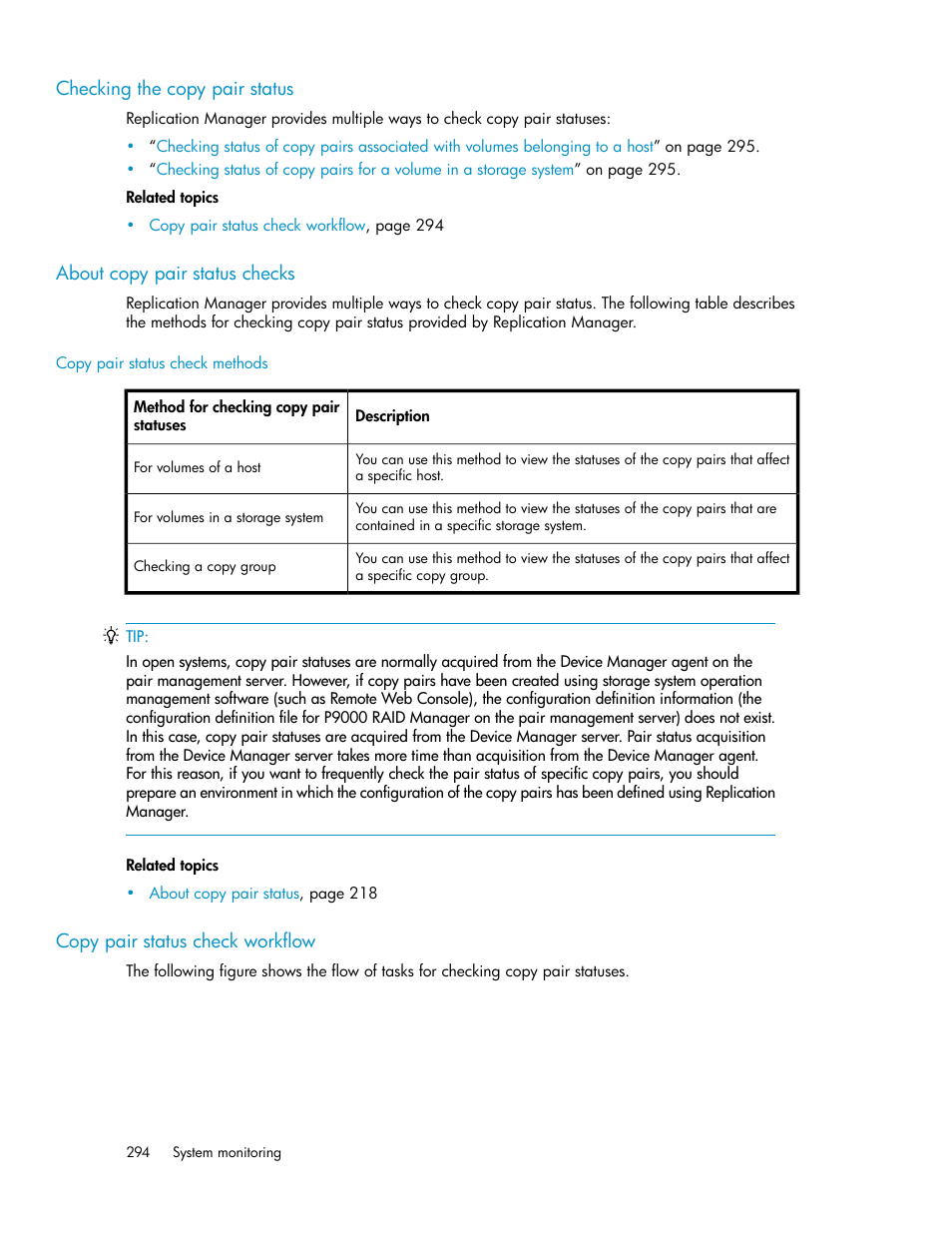 Checking the copy pair status

Replication Manager provides multiple ways to check copy pair statuses:

• "Checking status of copy pairs associated with volumes belonging to a host" on page 295.
• "Checking status of copy pairs for a volume in a storage system" on page 295.

Related topics

• Copy pair status check workflow, page 294

About copy pair status checks

Replication Manager provides multiple ways to check copy pair status. The following table describes the methods for checking copy pair status provided by Replication Manager.

Copy pair status check methods

| Method for checking copy pair statuses | Description |
|---|---|
| For volumes of a host | You can use this method to view the statuses of the copy pairs that affect a specific host. |
| For volumes in a storage system | You can use this method to view the statuses of the copy pairs that are contained in a specific storage system. |
| Checking a copy group | You can use this method to view the statuses of the copy pairs that affect a specific copy group. |

TIP:

In open systems, copy pair statuses are normally acquired from the Device Manager agent on the pair management server. However, if copy pairs have been created using storage system operation management software (such as Remote Web Console), the configuration definition information (the configuration definition file for P9000 RAID Manager on the pair management server) does not exist. In this case, copy pair statuses are acquired from the Device Manager server. Pair status acquisition from the Device Manager server takes more time than acquisition from the Device Manager agent. For this reason, if you want to frequently check the pair status of specific copy pairs, you should prepare an environment in which the configuration of the copy pairs has been defined using Replication Manager.

Related topics

• About copy pair status, page 218

Copy pair status check workflow

The following figure shows the flow of tasks for checking copy pair statuses.

294 System monitoring